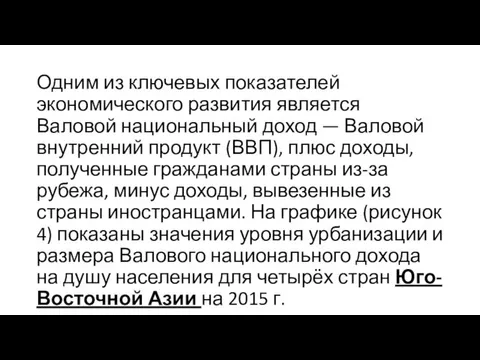 Одним из ключевых показателей экономического развития является Валовой национальный доход — Валовой внутренний продукт (ВВП), плюс доходы, полученные гражданами страны из-за рубежа, минус доходы, вывезенные из страны иностранцами. На графике (рисунок 4) показаны значения уровня урбанизации и размера Валового национального дохода на душу населения для четырёх стран Юго-Восточной Азии на 2015 г.